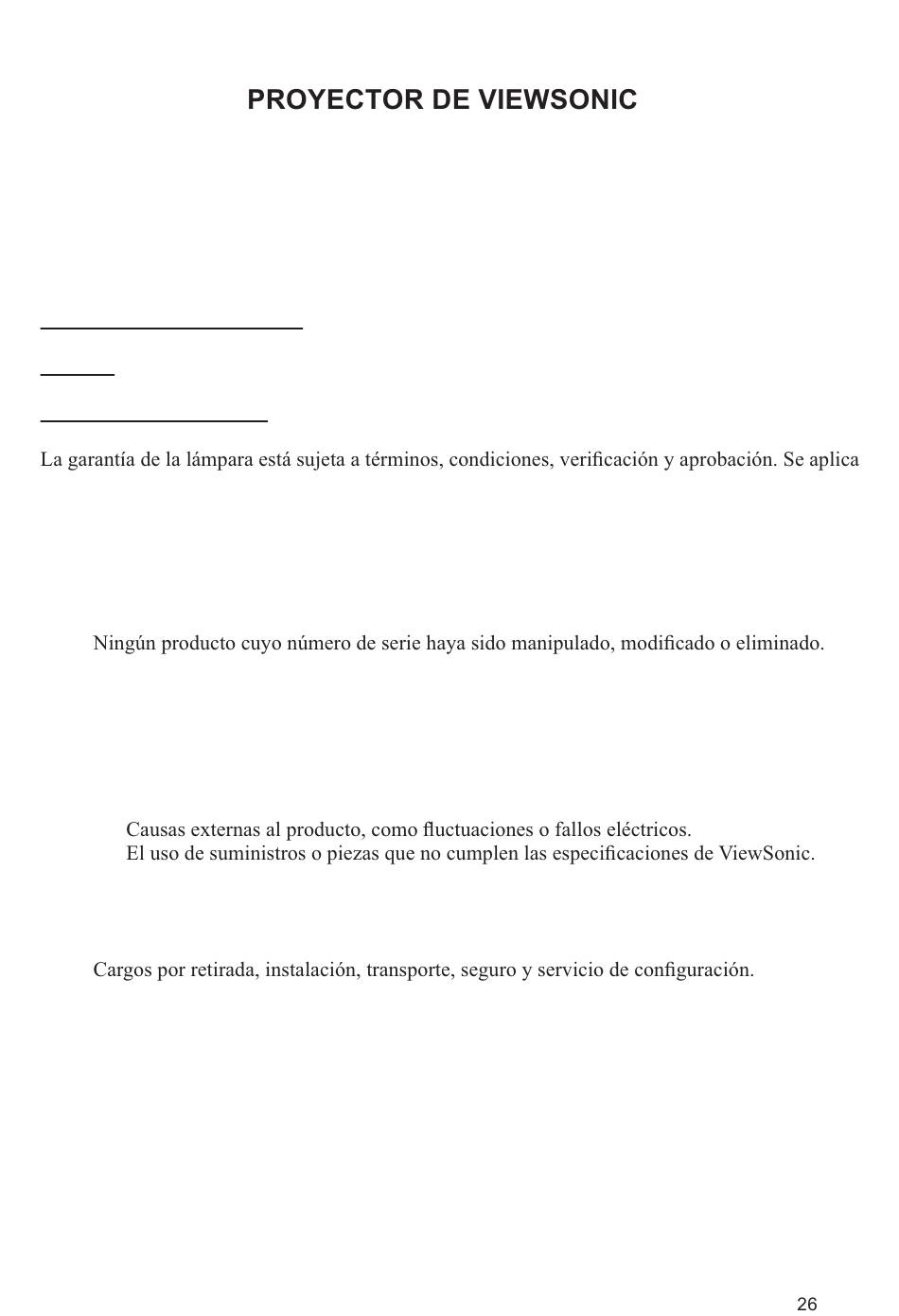 PROYECTOR DE VIEWSONIC

La garantía de la lámpara está sujeta a términos, condiciones, verificación y aprobación. Se aplica

Ningún producto cuyo número de serie haya sido manipulado, modificado o eliminado.

Causas externas al producto, como fluctuaciones o fallos eléctricos.
El uso de suministros o piezas que no cumplen las especificaciones de ViewSonic.

Cargos por retirada, instalación, transporte, seguro y servicio de configuración.

26